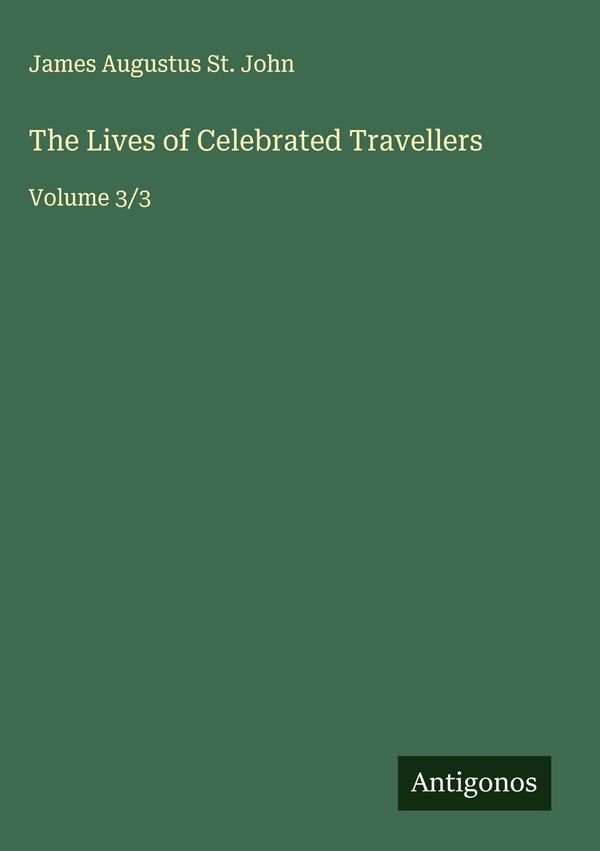 James Augustus St. John

The Lives of Celebrated Travellers

Volume 3/3

Antigonos